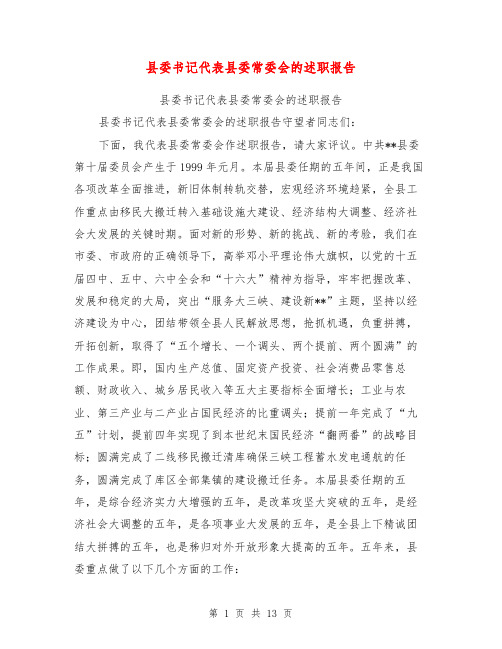 县委书记代表县委常委会的述职报告

县委书记代表县委常委会的述职报告

县委书记代表县委常委会的述职报告守望者同志们：

下面，我代表县委常委会作述职报告，请大家评议。中共**县委第十届委员会产生于1999年元月。本届县委任期的五年间，正是我国各项改革全面推进，新旧体制转轨交替，宏观经济环境趋紧，全县工作重点由移民大搬迁转入基础设施大建设、经济结构大调整、经济社会大发展的关键时期。面对新的形势、新的挑战、新的考验，我们在市委、市政府的正确领导下，高举邓小平理论伟大旗帜，以党的十五届四中、五中、六中全会和“十六大”精神为指导，牢牢把握改革、发展和稳定的大局，突出“服务大三峡、建设新**”主题，坚持以经济建设为中心，团结带领全县人民解放思想，抢抓机遇，负重拼搏，开拓创新，取得了“五个增长、一个调头、两个提前、两个圆满”的工作成果。即，国内生产总值、固定资产投资、社会消费品零售总额、财政收入、城乡居民收入等五大主要指标全面增长；工业与农业、第三产业与二产业占国民经济的比重调头；提前一年完成了“九五”计划，提前四年实现了到本世纪末国民经济“翻两番”的战略目标；圆满完成了二线移民搬迁清库确保三峡工程蓄水发电通航的任务，圆满完成了库区全部集镇的建设搬迁任务。本届县委任期的五年，是综合经济实力大增强的五年，是改革攻坚大突破的五年，是经济社会大调整的五年，是各项事业大发展的五年，是全县上下精诚团结大拼搏的五年，也是秭归对外开放形象大提高的五年。五年来，县委重点做了以下几个方面的工作：

第 1 页 共 13 页